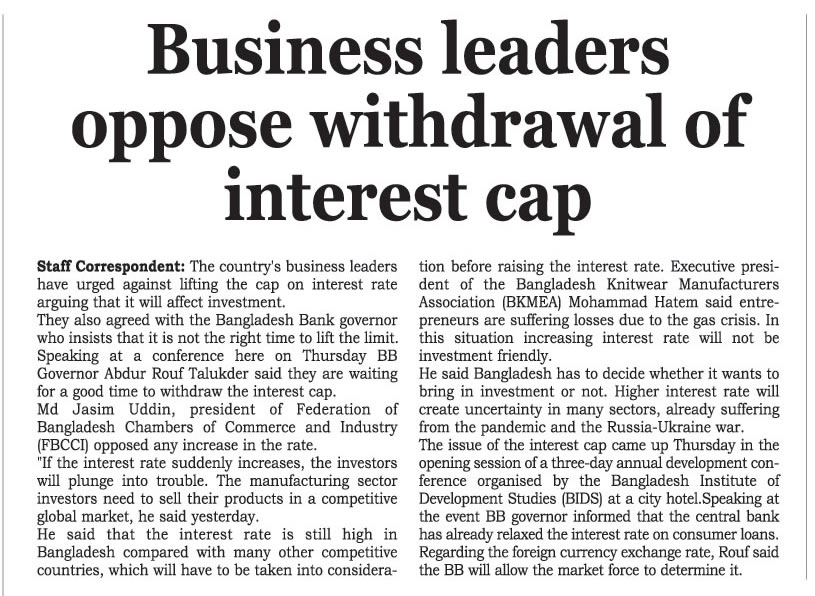 Business leaders oppose withdrawal of interest cap

Staff Correspondent: The country's business leaders have urged against lifting the cap on interest rate arguing that it will affect investment.

They also agreed with the Bangladesh Bank governor who insists that it is not the right time to lift the limit.

Speaking at a conference here on Thursday BB Governor Abdur Rouf Talukder said they are waiting for a good time to withdraw the interest cap.

Md Jasim Uddin, president of Federation of Bangladesh Chambers of Commerce and Industry (FBCCI) opposed any increase in the rate.

"If the interest rate suddenly increases, the investors will plunge into trouble. The manufacturing sector investors need to sell their products in a competitive global market, he said yesterday.

He said that the interest rate is still high in Bangladesh compared with many other competitive countries, which will have to be taken into consideration before raising the interest rate. Executive president of the Bangladesh Knitwear Manufacturers Association (BKMEA) Mohammad Hatem said entrepreneurs are suffering losses due to the gas crisis. In this situation increasing interest rate will not be investment friendly.

He said Bangladesh has to decide whether it wants to bring in investment or not. Higher interest rate will create uncertainty in many sectors, already suffering from the pandemic and the Russia-Ukraine war.

The issue of the interest cap came up Thursday in the opening session of a three-day annual development conference organised by the Bangladesh Institute of Development Studies (BIDS) at a city hotel.Speaking at the event BB governor informed that the central bank has already relaxed the interest rate on consumer loans. Regarding the foreign currency exchange rate, Rouf said the BB will allow the market force to determine it.